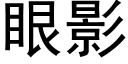 眼影